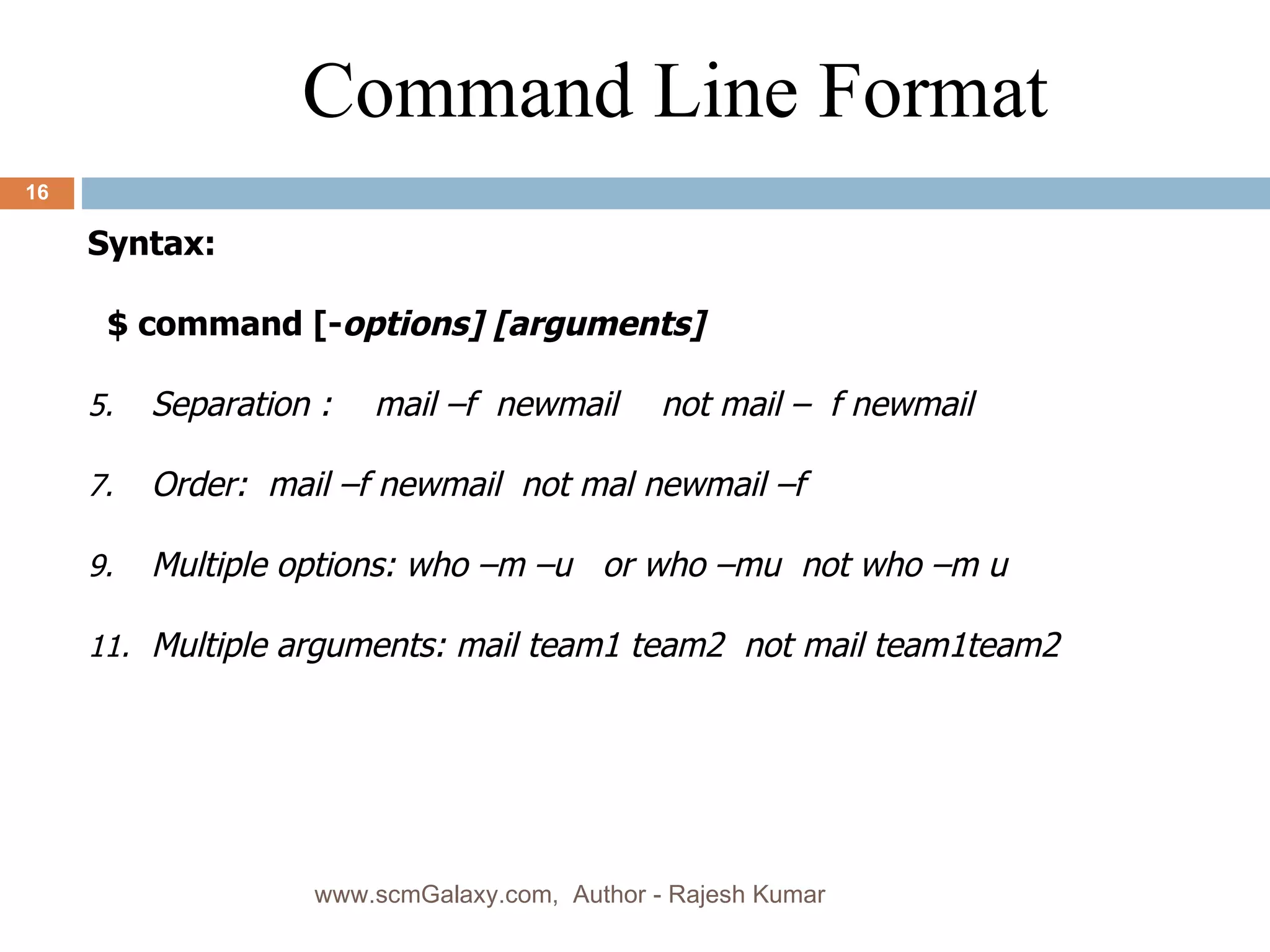 Command Line Format

16

Syntax:

$ command [-options] [arguments]

5. Separation : mail –f newmail not mail – f newmail

7. Order: mail –f newmail not mal newmail –f

9. Multiple options: who –m –u or who –mu not who –m u

11. Multiple arguments: mail team1 team2 not mail team1team2

www.scmGalaxy.com, Author - Rajesh Kumar